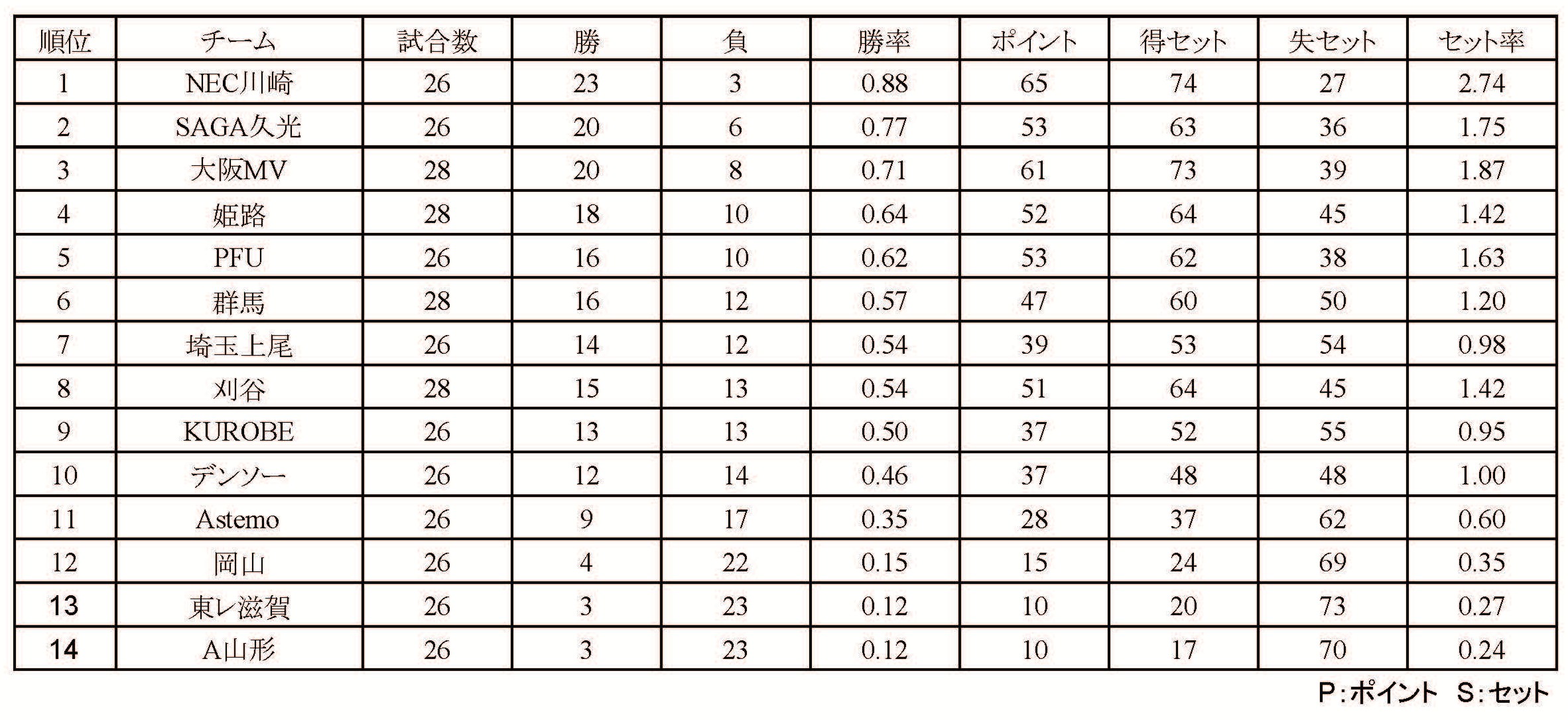 | 順位 | チーム | 試合数 | 勝 | 負 | 勝率 | ポイント | 得セット | 失セット | セット率 |
|---|---|---|---|---|---|---|---|---|---|
| 1 | NEC川崎 | 26 | 23 | 3 | 0.88 | 65 | 74 | 27 | 2.74 |
| 2 | SAGA久光 | 26 | 20 | 6 | 0.77 | 53 | 63 | 36 | 1.75 |
| 3 | 大阪MV | 28 | 20 | 8 | 0.71 | 61 | 73 | 39 | 1.87 |
| 4 | 姫路 | 28 | 18 | 10 | 0.64 | 52 | 64 | 45 | 1.42 |
| 5 | PFU | 26 | 16 | 10 | 0.62 | 53 | 62 | 38 | 1.63 |
| 6 | 群馬 | 28 | 16 | 12 | 0.57 | 47 | 60 | 50 | 1.20 |
| 7 | 埼玉上尾 | 26 | 14 | 12 | 0.54 | 39 | 53 | 54 | 0.98 |
| 8 | 刈谷 | 28 | 15 | 13 | 0.54 | 51 | 64 | 45 | 1.42 |
| 9 | KUROBE | 26 | 13 | 13 | 0.50 | 37 | 52 | 55 | 0.95 |
| 10 | デンソー | 26 | 12 | 14 | 0.46 | 37 | 48 | 48 | 1.00 |
| 11 | Astemo | 26 | 9 | 17 | 0.35 | 28 | 37 | 62 | 0.60 |
| 12 | 岡山 | 26 | 4 | 22 | 0.15 | 15 | 24 | 69 | 0.35 |
| 13 | 東レ滋賀 | 26 | 3 | 23 | 0.12 | 10 | 20 | 73 | 0.27 |
| 14 | A山形 | 26 | 3 | 23 | 0.12 | 10 | 17 | 70 | 0.24 |

P:ポイント S:セット